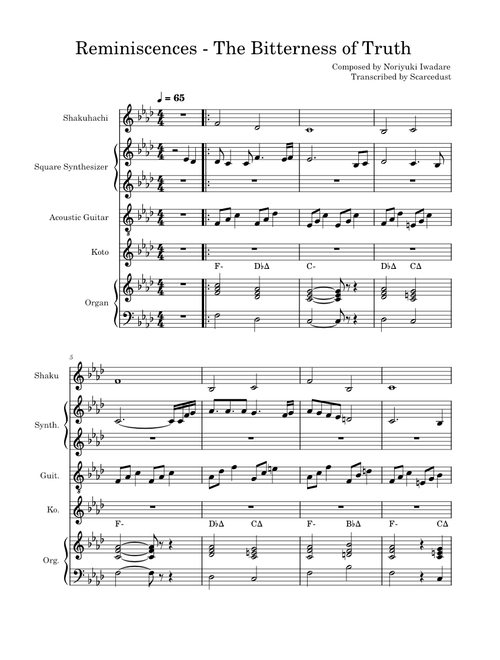 Reminiscences - The Bitterness of Truth

Composed by Noriyuki Iwadare
Transcribed by Scarcedust

♩ = 65

Shakuhachi

Square Synthesizer

Acoustic Guitar

Koto

F- D♭Δ C- D♭Δ CΔ

Organ

5

Shaku

Synth.

Guit.

Ko.

F- D♭Δ CΔ F- B♭Δ F- CΔ

Org.